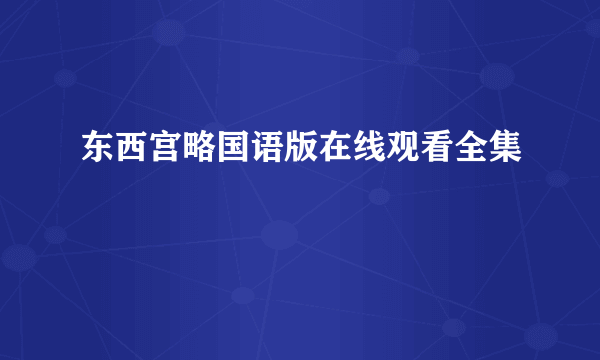 东西宫略国语版在线观看全集